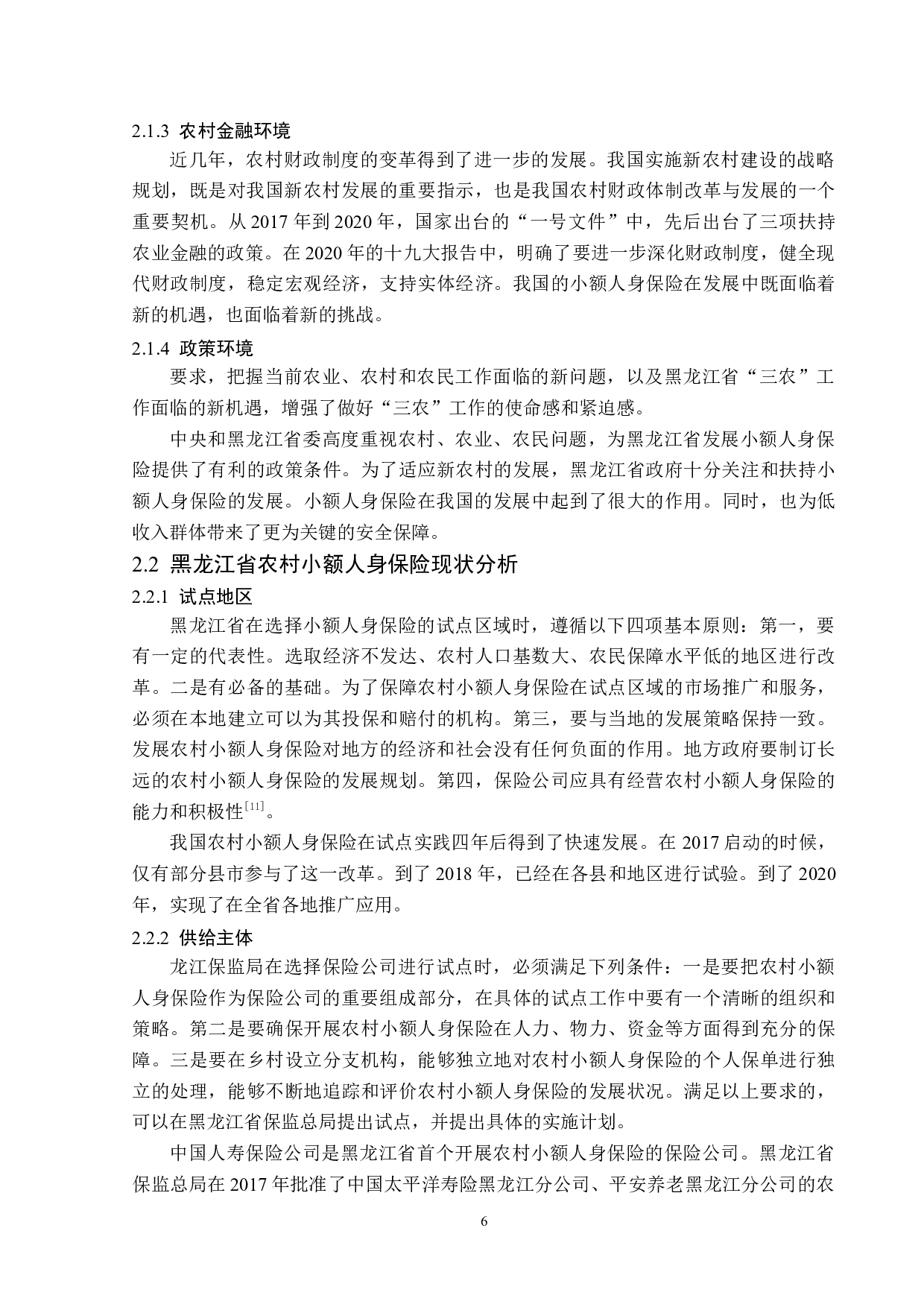 2.1.3 农村金融环境

近几年，农村财政制度的变革得到了进一步的发展。我国实施新农村建设的战略规划，既是对我国新农村发展的重要指示，也是我国农村财政体制改革与发展的一个重要契机。从 2017 年到 2020 年，国家出台的“一号文件”中，先后出台了三项扶持农业金融的政策。在 2020 年的十九大报告中，明确了要进一步深化财政制度，健全现代财政制度，稳定宏观经济，支持实体经济。我国的小额人身保险在发展中既面临着新的机遇，也面临着新的挑战。

2.1.4 政策环境

要求，把握当前农业、农村和农民工作面临的新问题，以及黑龙江省“三农”工作面临的新机遇，增强了做好“三农”工作的使命感和紧迫感。

中央和黑龙江省委高度重视农村、农业、农民问题，为黑龙江省发展小额人身保险提供了有利的政策条件。为了适应新农村的发展，黑龙江省政府十分关注和扶持小额人身保险的发展。小额人身保险在我国的发展中起到了很大的作用。同时，也为低收入群体带来了更为关键的安全保障。

2.2 黑龙江省农村小额人身保险现状分析

2.2.1 试点地区

黑龙江省在选择小额人身保险的试点区域时，遵循以下四项基本原则：第一，要有一定的代表性。选取经济不发达、农村人口基数大、农民保障水平低的地区进行改革。二是有必备的基础。为了保障农村小额人身保险在试点区域的市场推广和服务，必须在本地建立可以为其投保和赔付的机构。第三，要与当地的发展策略保持一致。发展农村小额人身保险对地方的经济和社会没有任何负面的作用。地方政府要制订长远的农村小额人身保险的发展规划。第四，保险公司应具有经营农村小额人身保险的能力和积极性$^{[11]}$。

我国农村小额人身保险在试点实践四年后得到了快速发展。在 2017 启动的时候，仅有部分县市参与了这一改革。到了 2018 年，已经在各县和地区进行试验。到了 2020 年，实现了在全省各地推广应用。

2.2.2 供给主体

龙江保监局在选择保险公司进行试点时，必须满足下列条件：一是要把农村小额人身保险作为保险公司的重要组成部分，在具体的试点工作中要有一个清晰的组织和策略。第二是要确保开展农村小额人身保险在人力、物力、资金等方面得到充分的保障。三是要在乡村设立分支机构，能够独立地对农村小额人身保险的个人保单进行独立的处理，能够不断地追踪和评价农村小额人身保险的发展状况。满足以上要求的，可以在黑龙江省保监总局提出试点，并提出具体的实施计划。

中国人寿保险公司是黑龙江省首个开展农村小额人身保险的保险公司。黑龙江省保监总局在 2017 年批准了中国太平洋寿险黑龙江分公司、平安养老黑龙江分公司的农

6